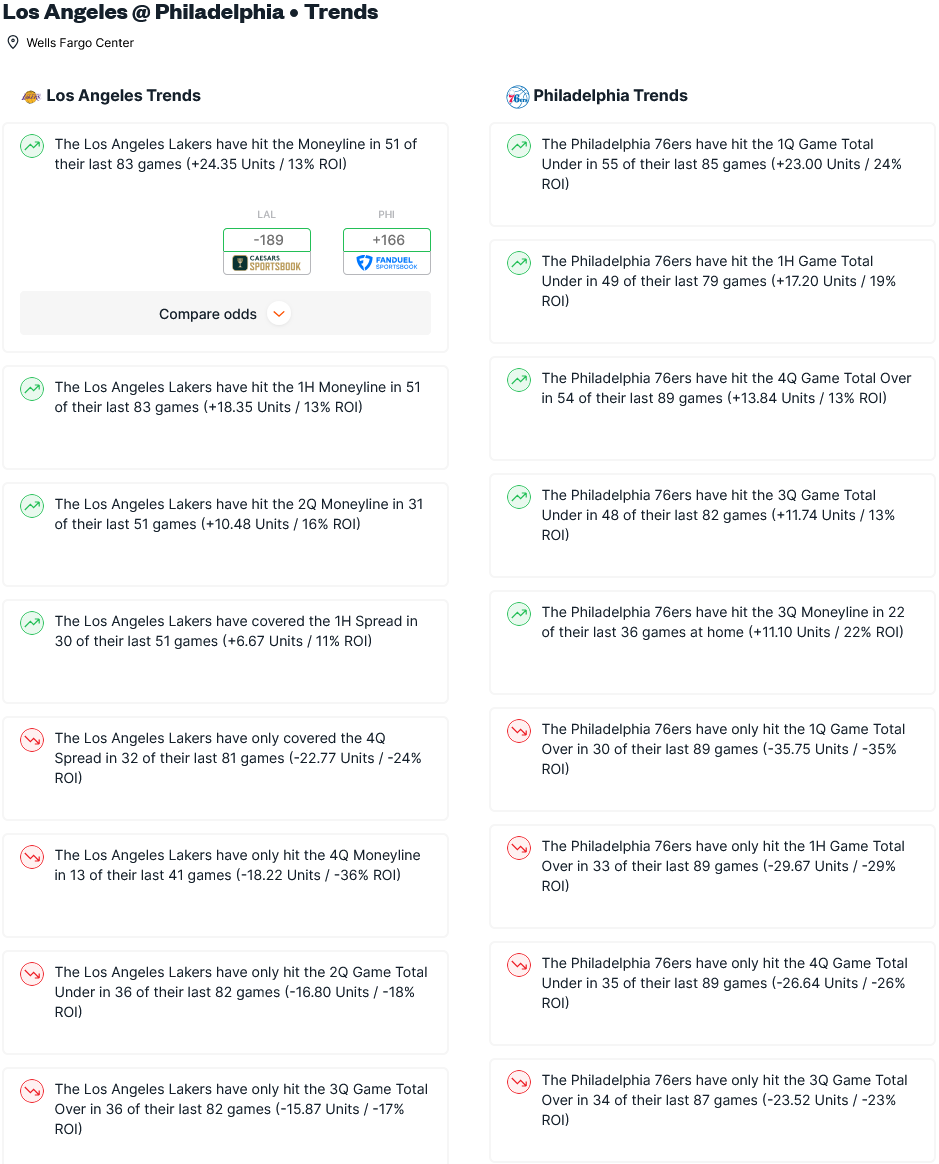 Los Angeles @ Philadelphia • Trends

Wells Fargo Center

Los Angeles Trends

The Los Angeles Lakers have hit the Moneyline in 51 of their last 83 games (+24.35 Units / 13% ROI)

LAL
-189
CAESARS SPORTSBOOK

PHI
+166
FANDUEL SPORTSBOOK

Compare odds

The Los Angeles Lakers have hit the 1H Moneyline in 51 of their last 83 games (+18.35 Units / 13% ROI)

The Los Angeles Lakers have hit the 2Q Moneyline in 31 of their last 51 games (+10.48 Units / 16% ROI)

The Los Angeles Lakers have covered the 1H Spread in 30 of their last 51 games (+6.67 Units / 11% ROI)

The Los Angeles Lakers have only covered the 4Q Spread in 32 of their last 81 games (-22.77 Units / -24% ROI)

The Los Angeles Lakers have only hit the 4Q Moneyline in 13 of their last 41 games (-18.22 Units / -36% ROI)

The Los Angeles Lakers have only hit the 2Q Game Total Under in 36 of their last 82 games (-16.80 Units / -18% ROI)

The Los Angeles Lakers have only hit the 3Q Game Total Over in 36 of their last 82 games (-15.87 Units / -17% ROI)

Philadelphia Trends

The Philadelphia 76ers have hit the 1Q Game Total Under in 55 of their last 85 games (+23.00 Units / 24% ROI)

The Philadelphia 76ers have hit the 1H Game Total Under in 49 of their last 79 games (+17.20 Units / 19% ROI)

The Philadelphia 76ers have hit the 4Q Game Total Over in 54 of their last 89 games (+13.84 Units / 13% ROI)

The Philadelphia 76ers have hit the 3Q Game Total Under in 48 of their last 82 games (+11.74 Units / 13% ROI)

The Philadelphia 76ers have hit the 3Q Moneyline in 22 of their last 36 games at home (+11.10 Units / 22% ROI)

The Philadelphia 76ers have only hit the 1Q Game Total Over in 30 of their last 89 games (-35.75 Units / -35% ROI)

The Philadelphia 76ers have only hit the 1H Game Total Over in 33 of their last 89 games (-29.67 Units / -29% ROI)

The Philadelphia 76ers have only hit the 4Q Game Total Under in 35 of their last 89 games (-26.64 Units / -26% ROI)

The Philadelphia 76ers have only hit the 3Q Game Total Over in 34 of their last 87 games (-23.52 Units / -23% ROI)